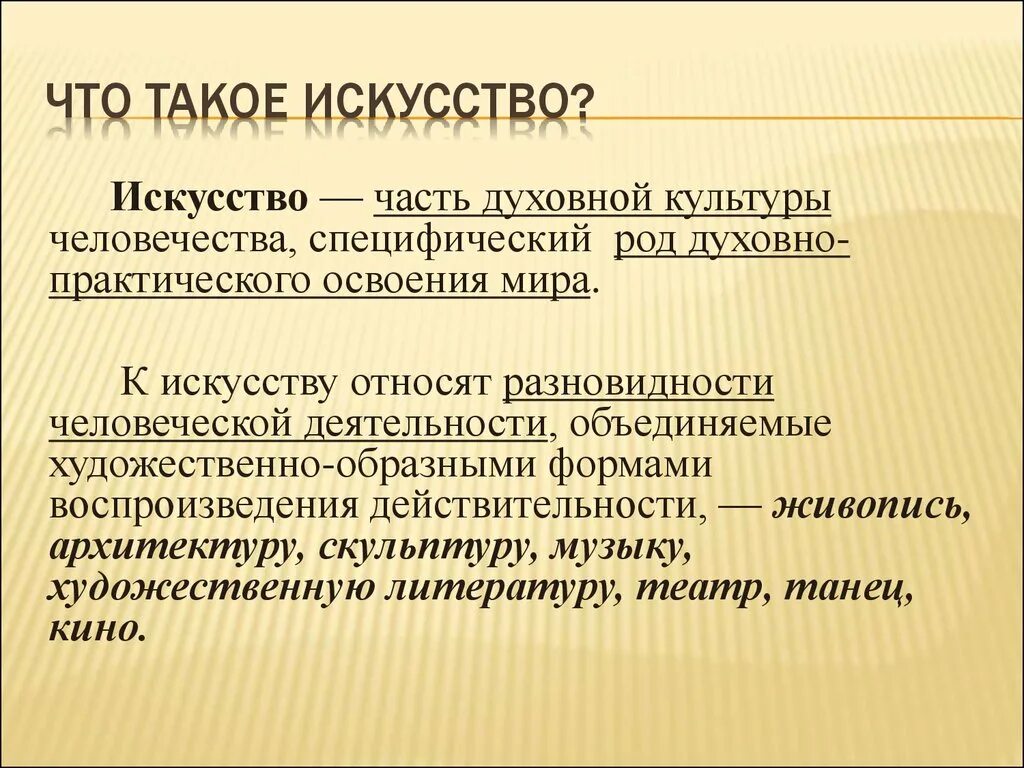 ЧТО ТАКОЕ ИСКУССТВО?

Искусство — часть духовной культуры человечества, специфический род духовно-практического освоения мира.

К искусству относят разновидности человеческой деятельности, объединяемые художественно-образными формами воспроизведения действительности, — живопись, архитектуру, скульптуру, музыку, художественную литературу, театр, танец, кино.